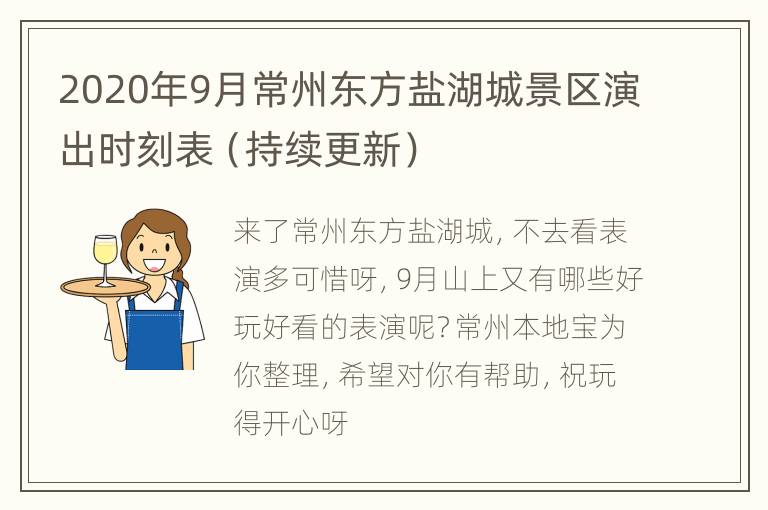 2020年9月常州东方盐湖城景区演出时刻表（持续更新）

来了常州东方盐湖城，不去看表演多可惜呀，9月山上又有哪些好玩好看的表演呢？常州本地宝为你整理，希望对你有帮助，祝玩得开心呀